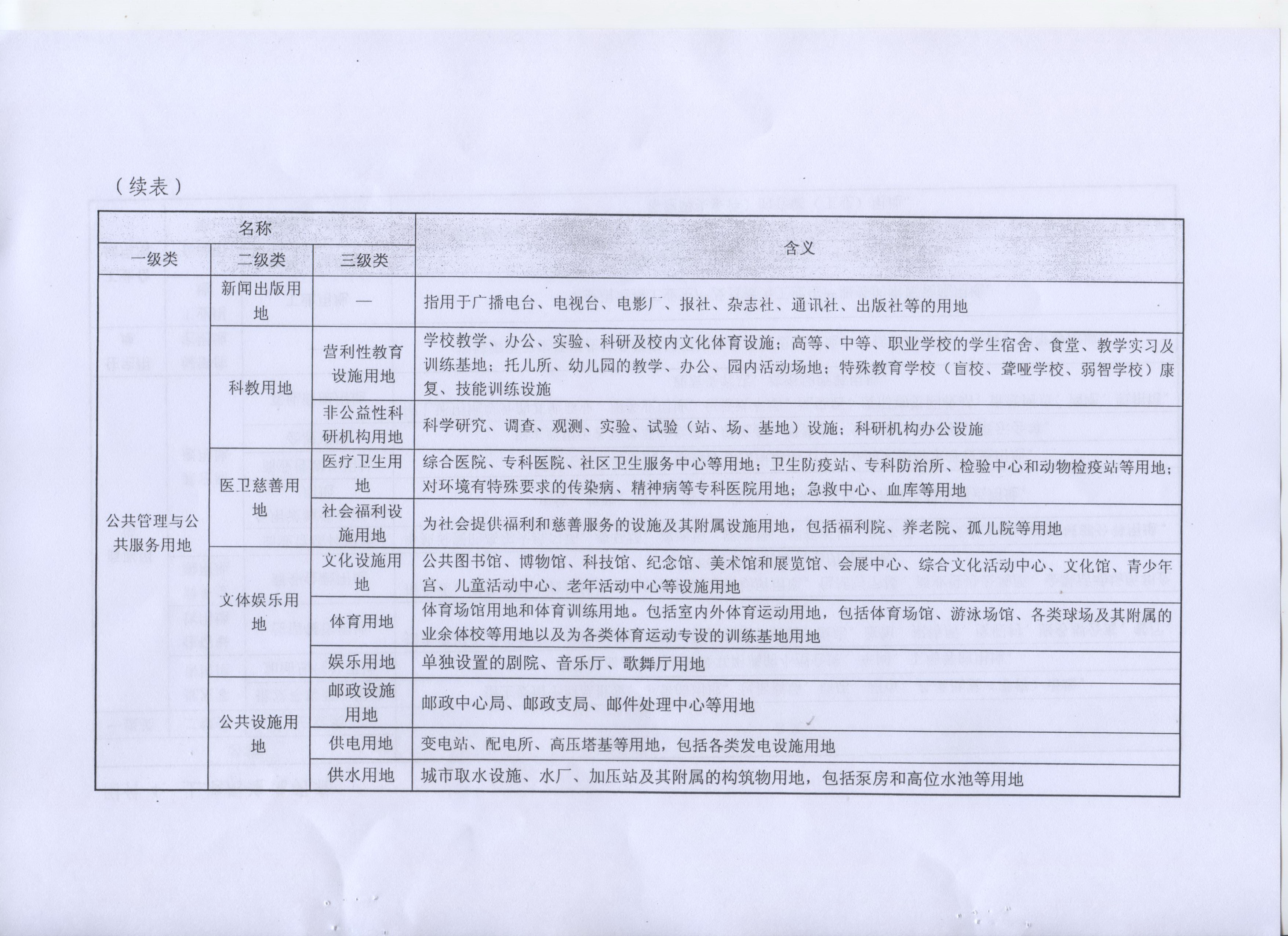 （续表）

| 名称 | | | 含义 |
|---|---|---|---|
| 一级类 | 二级类 | 三级类 | |
| 公共管理与公共服务用地 | 新闻出版用地 | — | 指用于广播电台、电视台、电影厂、报社、杂志社、通讯社、出版社等的用地 |
| | 科教用地 | 营利性教育设施用地 | 学校教学、办公、实验、科研及校内文化体育设施；高等、中等、职业学校的学生宿舍、食堂、教学实习及训练基地；托儿所、幼儿园的教学、办公、园内活动场地；特殊教育学校（盲校、聋哑学校、弱智学校）康复、技能训练设施 |
| | | 非公益性科研机构用地 | 科学研究、调查、观测、实验、试验（站、场、基地）设施；科研机构办公设施 |
| | 医卫慈善用地 | 医疗卫生用地 | 综合医院、专科医院、社区卫生服务中心等用地；卫生防疫站、专科防治所、检验中心和动物检疫站等用地；对环境有特殊要求的传染病、精神病等专科医院用地；急救中心、血库等用地 |
| | | 社会福利设施用地 | 为社会提供福利和慈善服务的设施及其附属设施用地，包括福利院、养老院、孤儿院等用地 |
| | 文体娱乐用地 | 文化设施用地 | 公共图书馆、博物馆、科技馆、纪念馆、美术馆和展览馆、会展中心、综合文化活动中心、文化馆、青少年宫、儿童活动中心、老年活动中心等设施用地 |
| | | 体育用地 | 体育场馆用地和体育训练用地。包括室内外体育运动用地，包括体育场馆、游泳场馆、各类球场及其附属的业余体校等用地以及为各类体育运动专设的训练基地用地 |
| | | 娱乐用地 | 单独设置的剧院、音乐厅、歌舞厅用地 |
| | 公共设施用地 | 邮政设施用地 | 邮政中心局、邮政支局、邮件处理中心等用地 |
| | | 供电用地 | 变电站、配电所、高压塔基等用地，包括各类发电设施用地 |
| | | 供水用地 | 城市取水设施、水厂、加压站及其附属的构筑物用地，包括泵房和高位水池等用地 |